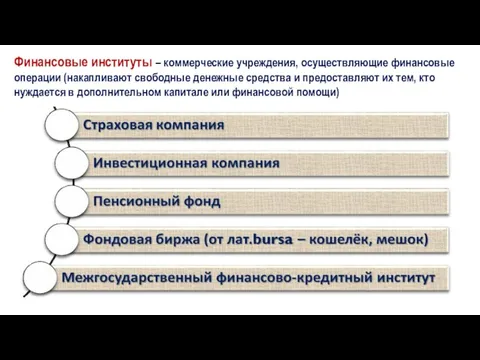 Финансовые институты – коммерческие учреждения, осуществляющие финансовые операции (накапливают свободные денежные средства и предоставляют их тем, кто нуждается в дополнительном капитале или финансовой помощи)

Страховая компания

Инвестиционная компания

Пенсионный фонд

Фондовая биржа (от лат.bursa – кошелёк, мешок)

Межгосударственный финансово-кредитный институт